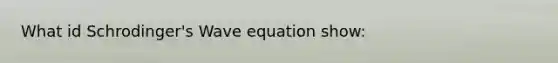 What id Schrodinger's Wave equation show: